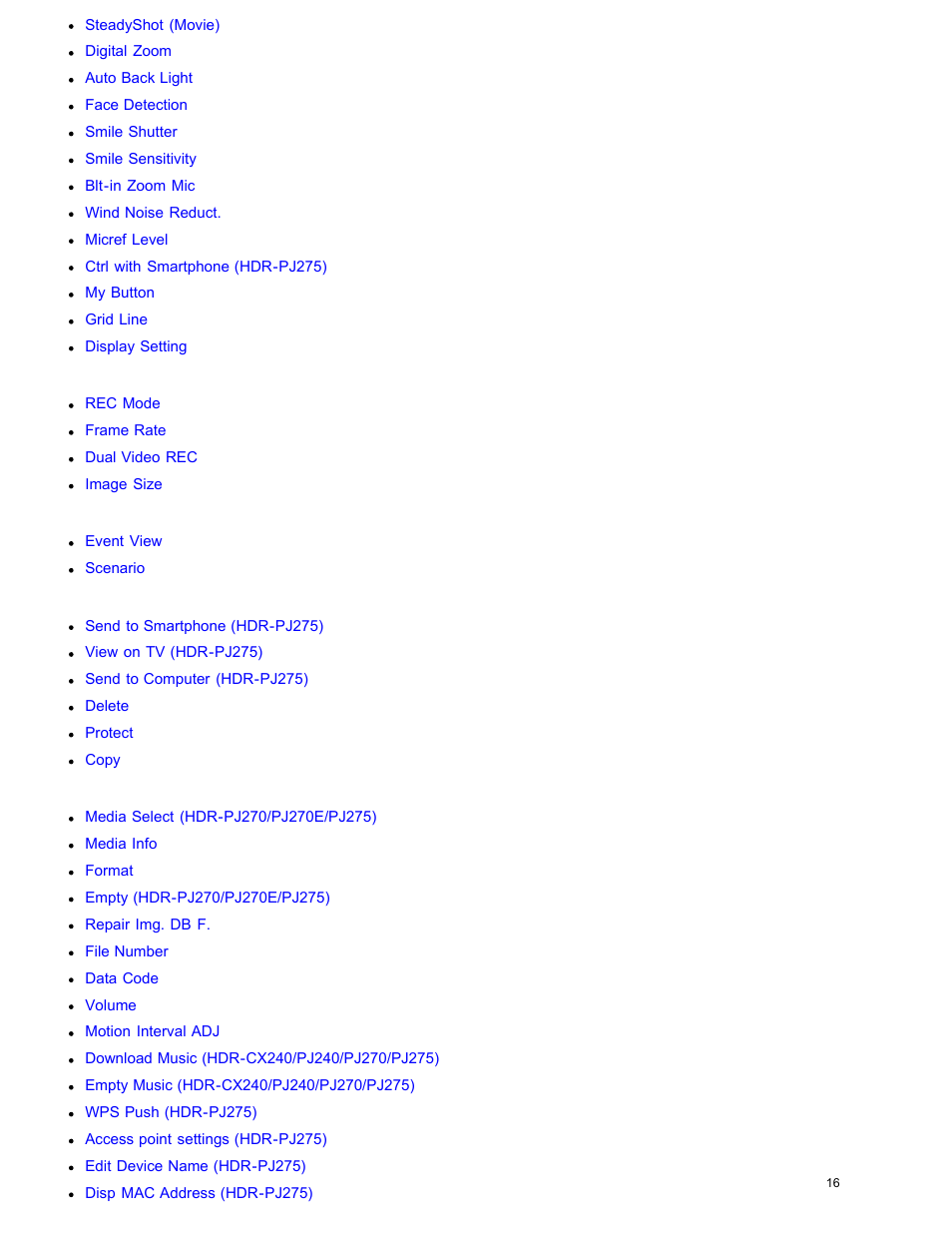 - SteadyShot (Movie)
- Digital Zoom
- Auto Back Light
- Face Detection
- Smile Shutter
- Smile Sensitivity
- Blt-in Zoom Mic
- Wind Noise Reduct.
- Micref Level
- Ctrl with Smartphone (HDR-PJ275)
- My Button
- Grid Line
- Display Setting

- REC Mode
- Frame Rate
- Dual Video REC
- Image Size

- Event View
- Scenario

- Send to Smartphone (HDR-PJ275)
- View on TV (HDR-PJ275)
- Send to Computer (HDR-PJ275)
- Delete
- Protect
- Copy

- Media Select (HDR-PJ270/PJ270E/PJ275)
- Media Info
- Format
- Empty (HDR-PJ270/PJ270E/PJ275)
- Repair Img. DB F.
- File Number
- Data Code
- Volume
- Motion Interval ADJ
- Download Music (HDR-CX240/PJ240/PJ270/PJ275)
- Empty Music (HDR-CX240/PJ240/PJ270/PJ275)
- WPS Push (HDR-PJ275)
- Access point settings (HDR-PJ275)
- Edit Device Name (HDR-PJ275)
- Disp MAC Address (HDR-PJ275)

16